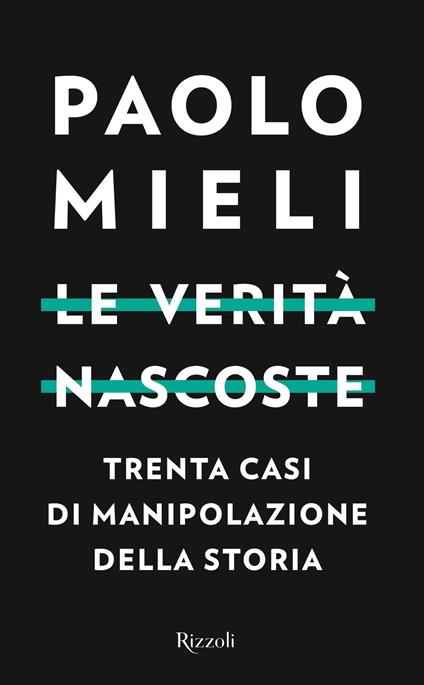 PAOLO MIELI

LE VERITÀ NASCOSTE

TRENTA CASI DI MANIPOLAZIONE DELLA STORIA

Rizzoli